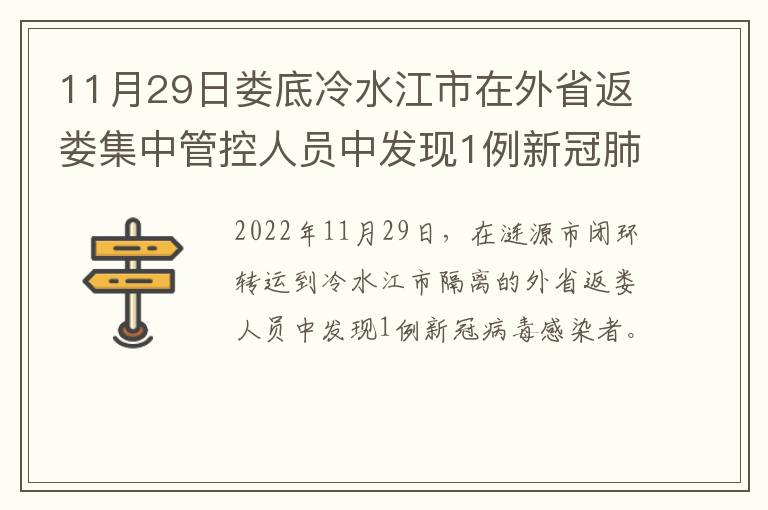 11月29日娄底冷水江市在外省返娄集中管控人员中发现1例新冠肺

2022年11月29日，在涟源市闭环转运到冷水江市隔离的外省返娄人员中发现1例新冠病毒感染者。